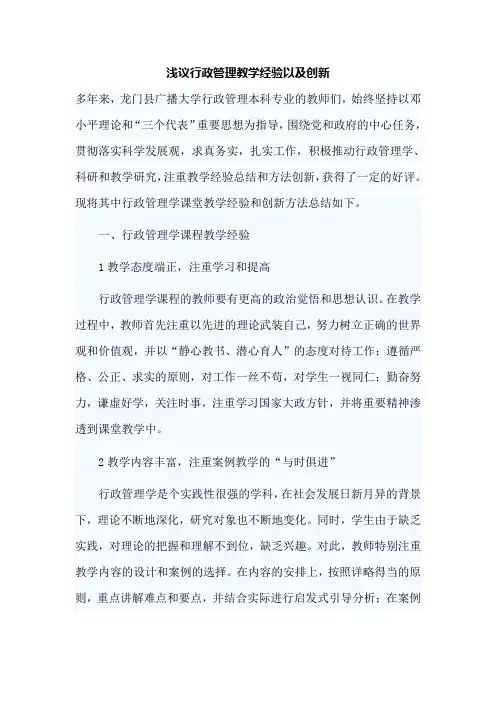 浅议行政管理教学经验以及创新

多年来，龙门县广播大学行政管理本科专业的教师们，始终坚持以邓小平理论和“三个代表”重要思想为指导，围绕党和政府的中心任务，贯彻落实科学发展观，求真务实，扎实工作，积极推动行政管理学、科研和教学研究，注重教学经验总结和方法创新，获得了一定的好评。现将其中行政管理学课堂教学经验和创新方法总结如下。

一、行政管理学课程教学经验

1 教学态度端正，注重学习和提高

行政管理学课程的教师要有更高的政治觉悟和思想认识。在教学过程中，教师首先注重以先进的理论武装自己，努力树立正确的世界观和价值观，并以“静心教书、潜心育人”的态度对待工作；遵循严格、公正、求实的原则，对工作一丝不苟，对学生一视同仁；勤奋努力，谦虚好学，关注时事，注重学习国家大政方针，并将重要精神渗透到课堂教学中。

2 教学内容丰富，注重案例教学的“与时俱进”

行政管理学是个实践性很强的学科，在社会发展日新月异的背景下，理论不断地深化，研究对象也不断地变化。同时，学生由于缺乏实践，对理论的把握和理解不到位，缺乏兴趣。对此，教师特别注重教学内容的设计和案例的选择。在内容的安排上，按照详略得当的原则，重点讲解难点和要点，并结合实际进行启发式引导分析；在案例